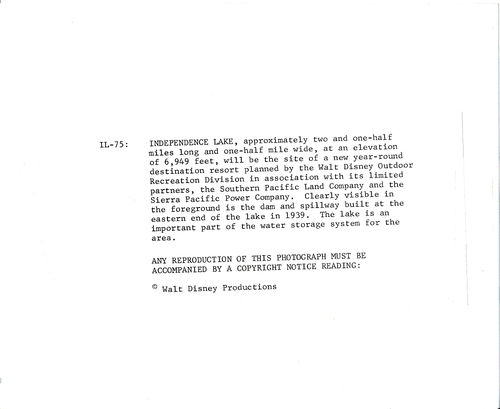 IL-75: INDEPENDENCE LAKE, approximately two and one-half miles long and one-half mile wide, at an elevation of 6,949 feet, will be the site of a new year-round destination resort planned by the Walt Disney Outdoor Recreation Division in association with its limited partners, the Southern Pacific Land Company and the Sierra Pacific Power Company. Clearly visible in the foreground is the dam and spillway built at the eastern end of the lake in 1939. The lake is an important part of the water storage system for the area.

ANY REPRODUCTION OF THIS PHOTOGRAPH MUST BE ACCOMPANIED BY A COPYRIGHT NOTICE READING:

© Walt Disney Productions